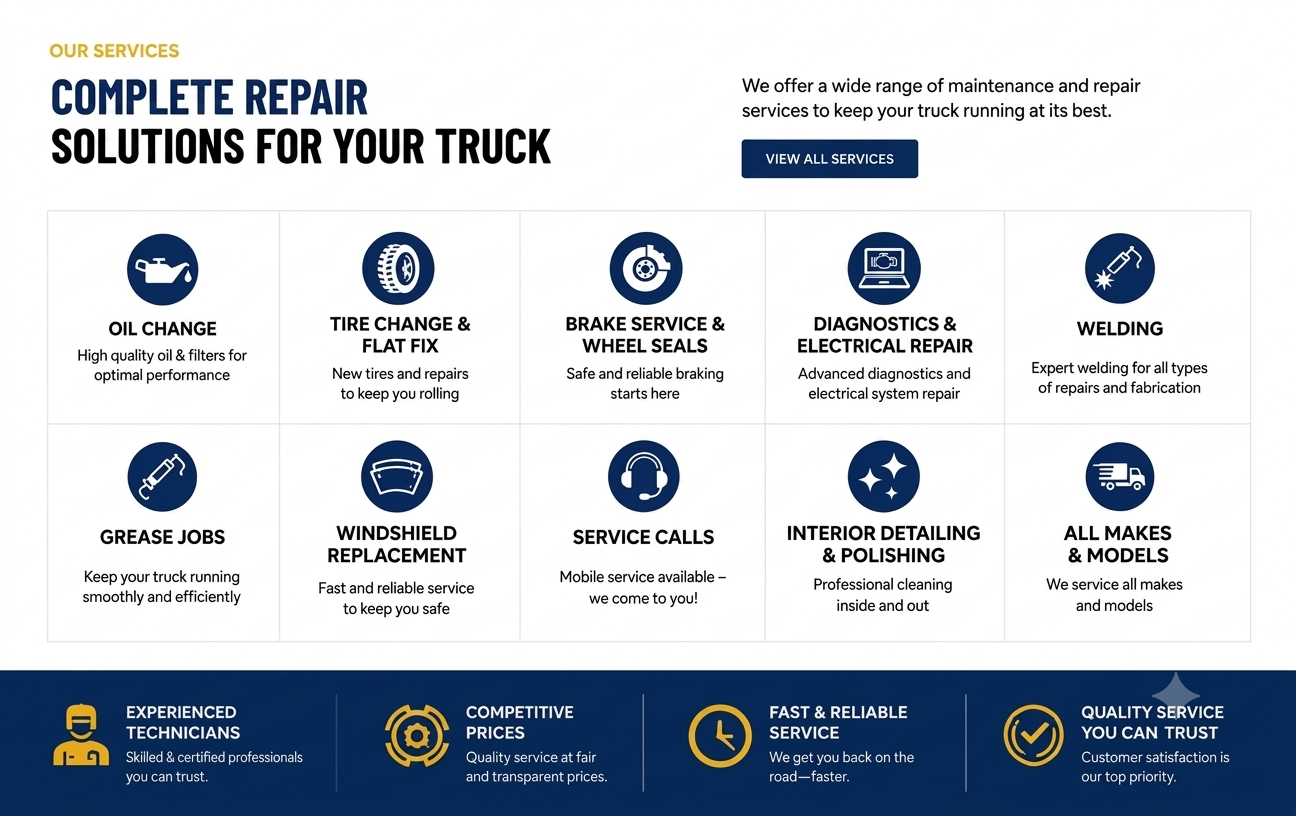 OUR SERVICES

COMPLETE REPAIR SOLUTIONS FOR YOUR TRUCK

We offer a wide range of maintenance and repair services to keep your truck running at its best.

VIEW ALL SERVICES

OIL CHANGE
High quality oil & filters for optimal performance

TIRE CHANGE & FLAT FIX
New tires and repairs to keep you rolling

BRAKE SERVICE & WHEEL SEALS
Safe and reliable braking starts here

DIAGNOSTICS & ELECTRICAL REPAIR
Advanced diagnostics and electrical system repair

WELDING
Expert welding for all types of repairs and fabrication

GREASE JOBS
Keep your truck running smoothly and efficiently

WINDSHIELD REPLACEMENT
Fast and reliable service to keep you safe

SERVICE CALLS
Mobile service available – we come to you!

INTERIOR DETAILING & POLISHING
Professional cleaning inside and out

ALL MAKES & MODELS
We service all makes and models

EXPERIENCED TECHNICIANS
Skilled & certified professionals you can trust.

COMPETITIVE PRICES
Quality service at fair and transparent prices.

FAST & RELIABLE SERVICE
We get you back on the road—faster.

QUALITY SERVICE YOU CAN TRUST
Customer satisfaction is our top priority.